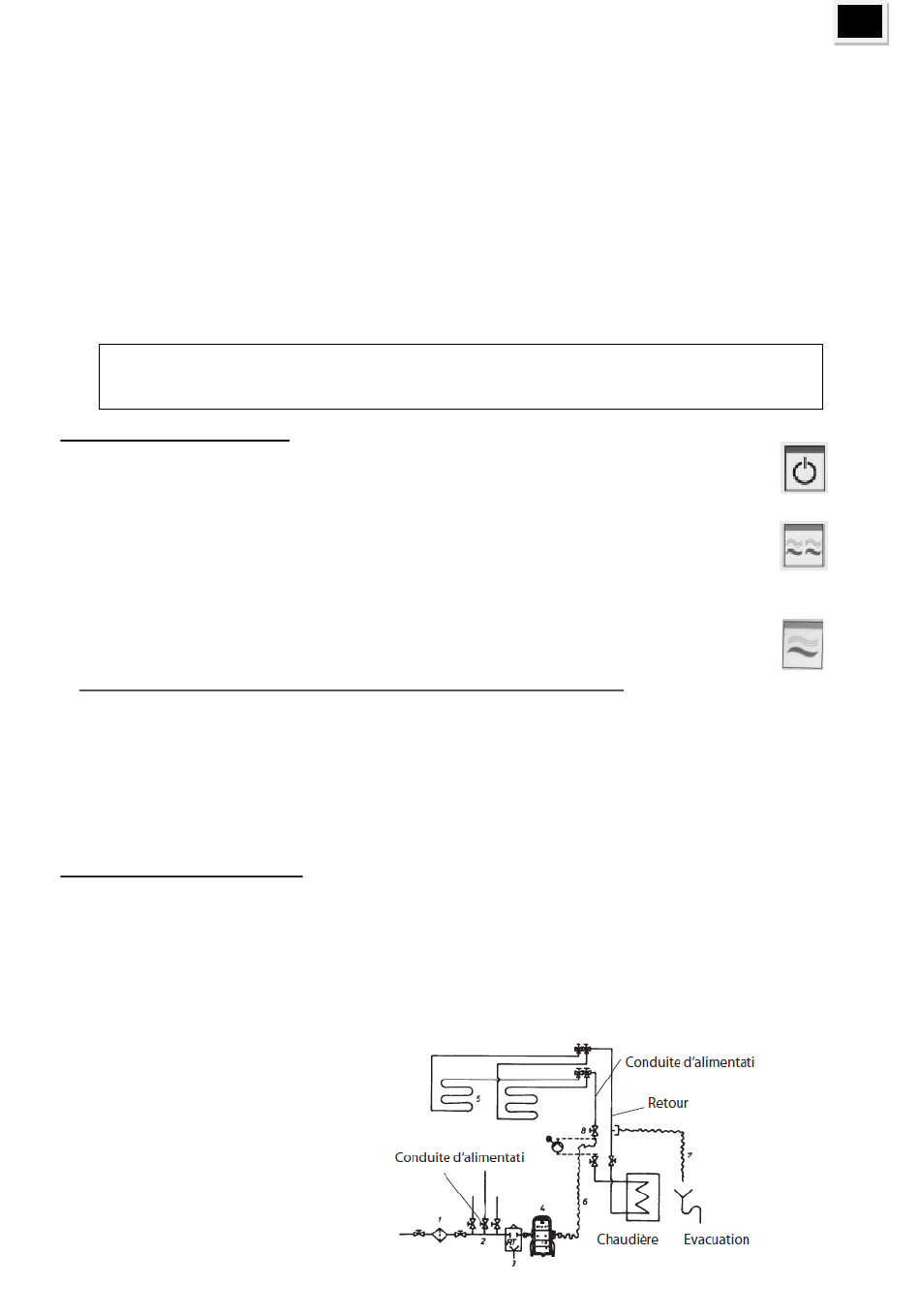 Conduite d'alimentati

Retour

Conduite d'alimentati

Chaudière

Evacuation

1

2

3

4

5

6

7

8